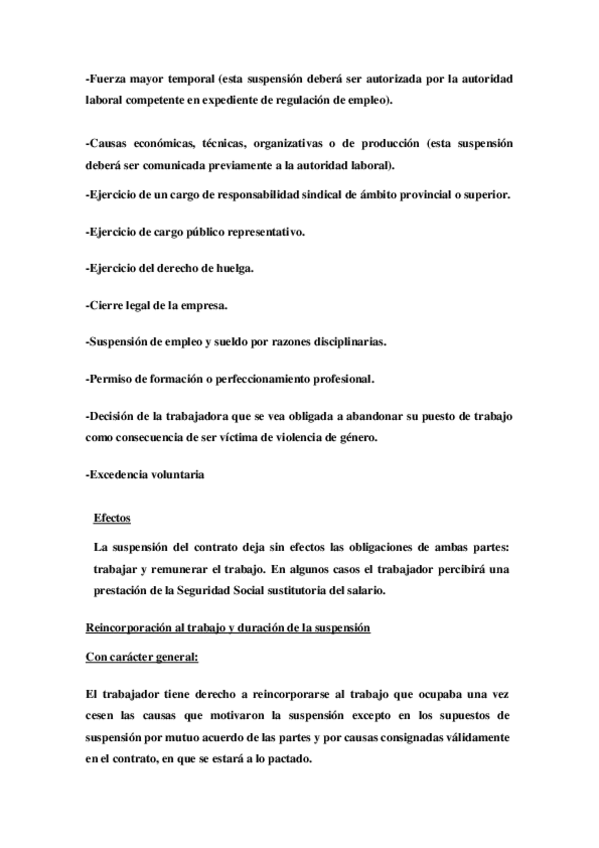 -Fuerza mayor temporal (esta suspensión deberá ser autorizada por la autoridad laboral competente en expediente de regulación de empleo).

-Causas económicas, técnicas, organizativas o de producción (esta suspensión deberá ser comunicada previamente a la autoridad laboral).

-Ejercicio de un cargo de responsabilidad sindical de ámbito provincial o superior.

-Ejercicio de cargo público representativo.

-Ejercicio del derecho de huelga.

-Cierre legal de la empresa.

-Suspensión de empleo y sueldo por razones disciplinarias.

-Permiso de formación o perfeccionamiento profesional.

-Decisión de la trabajadora que se vea obligada a abandonar su puesto de trabajo como consecuencia de ser víctima de violencia de género.

-Excedencia voluntaria

Efectos

La suspensión del contrato deja sin efectos las obligaciones de ambas partes: trabajar y remunerar el trabajo. En algunos casos el trabajador percibirá una prestación de la Seguridad Social sustitutoria del salario.

Reincorporación al trabajo y duración de la suspensión

Con carácter general:

El trabajador tiene derecho a reincorporarse al trabajo que ocupaba una vez cesen las causas que motivaron la suspensión excepto en los supuestos de suspensión por mutuo acuerdo de las partes y por causas consignadas válidamente en el contrato, en que se estará a lo pactado.